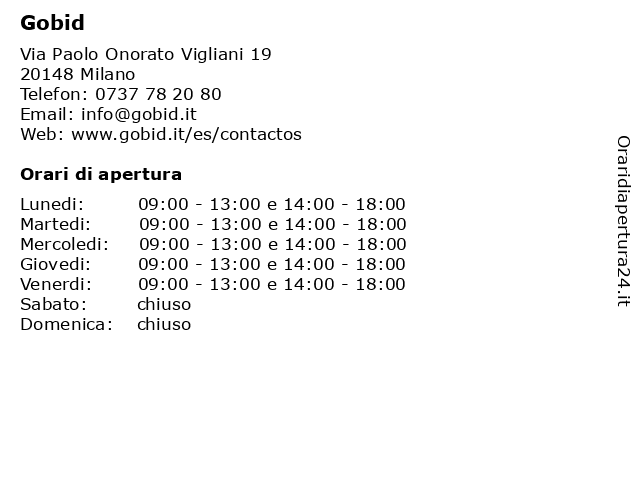 Gobid

Via Paolo Onorato Vigliani 19
20148 Milano
Telefon: 0737 78 20 80
Email: info@gobid.it
Web: www.gobid.it/es/contactos

Orari di apertura

| | |
|---|---|
| Lunedi: | 09:00 - 13:00 e 14:00 - 18:00 |
| Martedi: | 09:00 - 13:00 e 14:00 - 18:00 |
| Mercoledi: | 09:00 - 13:00 e 14:00 - 18:00 |
| Giovedi: | 09:00 - 13:00 e 14:00 - 18:00 |
| Venerdi: | 09:00 - 13:00 e 14:00 - 18:00 |
| Sabato: | chiuso |
| Domenica: | chiuso |

Oraridiapertura24.it